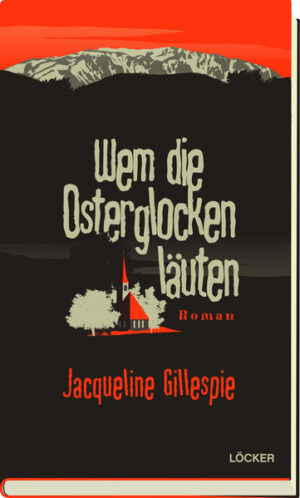 Wem die Osterglocken läuten

Roman

Jacqueline Gillespie

LÖCKER